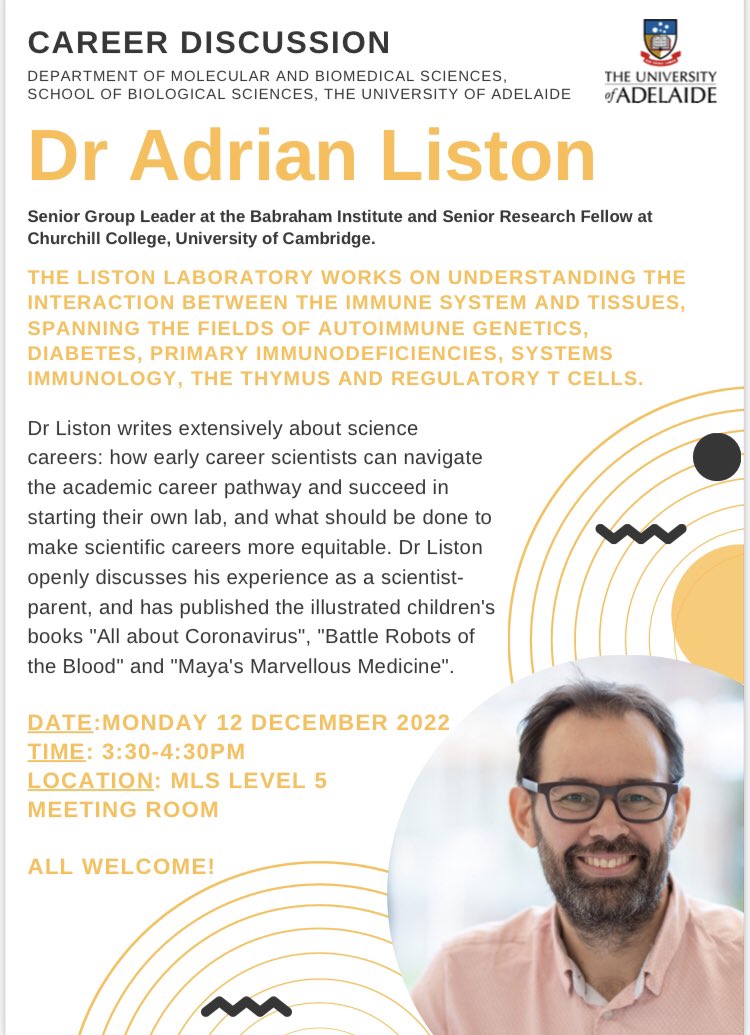 CAREER DISCUSSION

DEPARTMENT OF MOLECULAR AND BIOMEDICAL SCIENCES, SCHOOL OF BIOLOGICAL SCIENCES, THE UNIVERSITY OF ADELAIDE

THE UNIVERSITY of ADELAIDE

Dr Adrian Liston

Senior Group Leader at the Babraham Institute and Senior Research Fellow at Churchill College, University of Cambridge.

THE LISTON LABORATORY WORKS ON UNDERSTANDING THE INTERACTION BETWEEN THE IMMUNE SYSTEM AND TISSUES, SPANNING THE FIELDS OF AUTOIMMUNE GENETICS, DIABETES, PRIMARY IMMUNODEFICIENCIES, SYSTEMS IMMUNOLOGY, THE THYMUS AND REGULATORY T CELLS.

Dr Liston writes extensively about science careers: how early career scientists can navigate the academic career pathway and succeed in starting their own lab, and what should be done to make scientific careers more equitable. Dr Liston openly discusses his experience as a scientist-parent, and has published the illustrated children's books "All about Coronavirus", "Battle Robots of the Blood" and "Maya's Marvellous Medicine".

DATE:MONDAY 12 DECEMBER 2022
TIME: 3:30-4:30PM
LOCATION: MLS LEVEL 5 MEETING ROOM

ALL WELCOME!